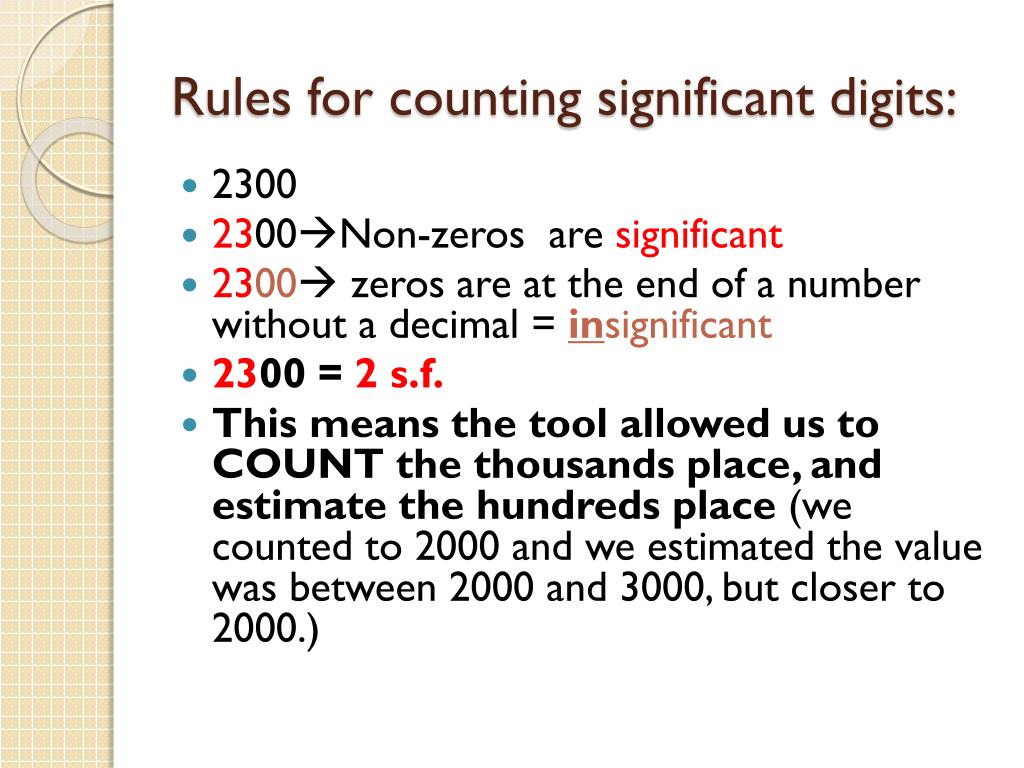 Rules for counting significant digits:

- 2300
- 2300→Non-zeros are significant
- 2300→ zeros are at the end of a number without a decimal = insignificant
- 2300 = 2 s.f.
- This means the tool allowed us to COUNT the thousands place, and estimate the hundreds place (we counted to 2000 and we estimated the value was between 2000 and 3000, but closer to 2000.)